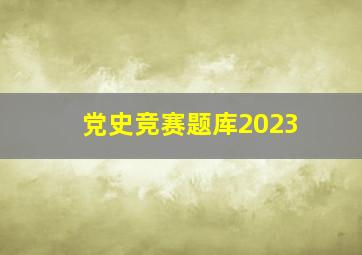 党史竞赛题库2023